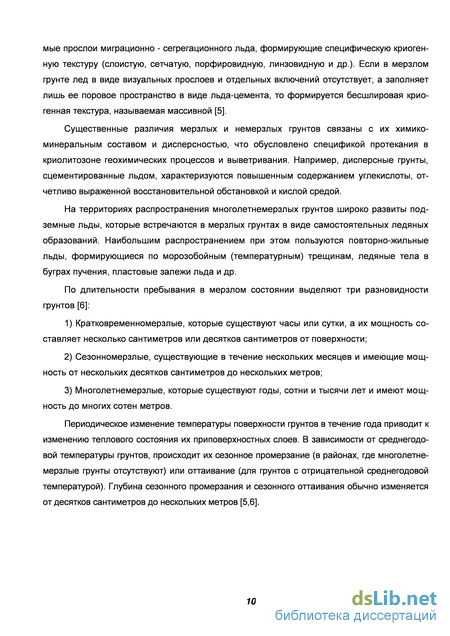 мые прослои миграционно - сегрегационного льда, формирующие специфическую криогенную текстуру (слоистую, сетчатую, порфировидную, линзовидную и др.). Если в мерзлом грунте лед в виде визуальных прослоев и отдельных включений отсутствует, а заполняет лишь ее поровое пространство в виде льда-цемента, то формируется бесшлировая криогенная текстура, называемая массивной [5].

Существенные различия мерзлых и немерзлых грунтов связаны с их химико-минеральным составом и дисперсностью, что обусловлено спецификой протекания в криолитозоне геохимических процессов и выветривания. Например, дисперсные грунты, сцементированные льдом, характеризуются повышенным содержанием углекислоты, отчетливо выраженной восстановительной обстановкой и кислой средой.

На территориях распространения многолетнемерзлых грунтов широко развиты подземные льды, которые встречаются в мерзлых грунтах в виде самостоятельных ледяных образований. Наибольшим распространением при этом пользуются повторно-жильные льды, формирующиеся по морозобойным (температурным) трещинам, ледяные тела в буграх пучения, пластовые залежи льда и др.

По длительности пребывания в мерзлом состоянии выделяют три разновидности грунтов [6]:

1) Кратковременномерзлые, которые существуют часы или сутки, а их мощность составляет несколько сантиметров или десятков сантиметров от поверхности;

2) Сезонномерзлые, существующие в течение нескольких месяцев и имеющие мощность от нескольких десятков сантиметров до нескольких метров;

3) Многолетнемерзлые, которые существуют годы, сотни и тысячи лет и имеют мощность до многих сотен метров.

Периодическое изменение температуры поверхности грунтов в течение года приводит к изменению теплового состояния их приповерхностных слоев. В зависимости от среднегодовой температуры грунтов, происходит их сезонное промерзание (в районах, где многолетнемерзлые грунты отсутствуют) или оттаивание (для грунтов с отрицательной среднегодовой температурой). Глубина сезонного промерзания и сезонного оттаивания обычно изменяется от десятков сантиметров до нескольких метров [5,6].

10

dsLib.net
библиотека диссертаций